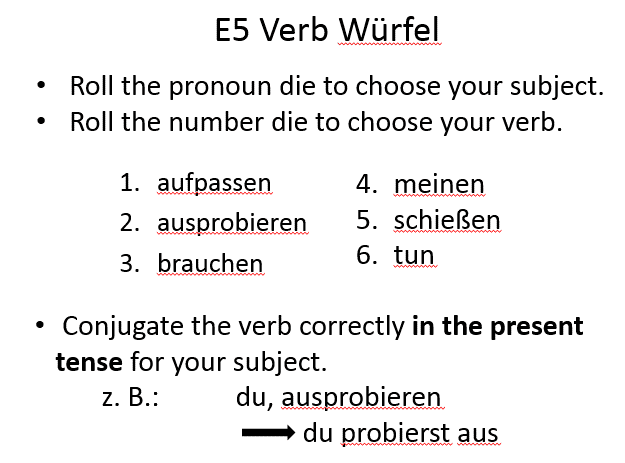 E5 Verb Würfel

• Roll the pronoun die to choose your subject.
• Roll the number die to choose your verb.

1. aufpassen
2. ausprobieren
3. brauchen

4. meinen
5. schießen
6. tun

• Conjugate the verb correctly in the present tense for your subject.

z. B.: du, ausprobieren
→ du probierst aus